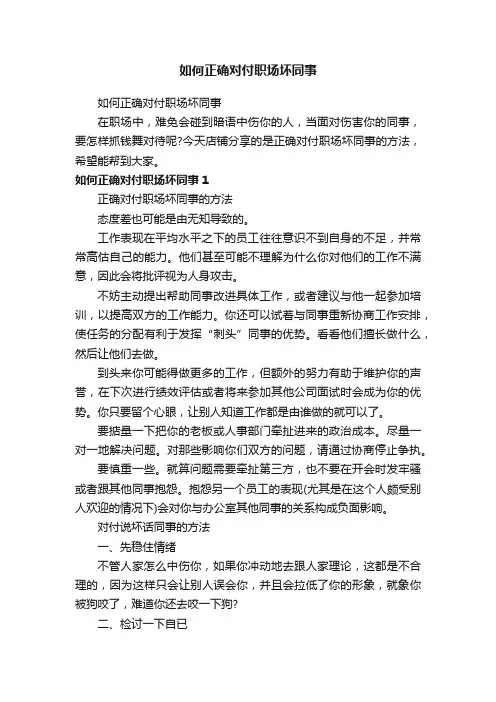 如何正确对付职场坏同事

如何正确对付职场坏同事

在职场中，难免会碰到暗语中伤你的人，当面对伤害你的同事，要怎样抓钱舞对待呢?今天店铺分享的是正确对付职场坏同事的方法，希望能帮到大家。

如何正确对付职场坏同事1

正确对付职场坏同事的方法

态度差也可能是由无知导致的。

工作表现在平均水平之下的员工往往意识不到自身的不足，并常常高估自己的能力。他们甚至可能不理解为什么你对他们的工作不满意，因此会将批评视为人身攻击。

不妨主动提出帮助同事改进具体工作，或者建议与他一起参加培训，以提高双方的工作能力。你还可以试着与同事重新协商工作安排，使任务的分配有利于发挥“刺头”同事的优势。看看他们擅长做什么，然后让他们去做。

到头来你可能得做更多的工作，但额外的努力有助于维护你的声誉，在下次进行绩效评估或者将来参加其他公司面试时会成为你的优势。你只要留个心眼，让别人知道工作都是由谁做的就可以了。

要掂量一下把你的老板或人事部门牵扯进来的政治成本。尽量一对一地解决问题。对那些影响你们双方的问题，请通过协商停止争执。

要慎重一些。就算问题需要牵扯第三方，也不要在开会时发牢骚或者跟其他同事抱怨。抱怨另一个员工的表现(尤其是在这个人颇受别人欢迎的情况下)会对你与办公室其他同事的关系构成负面影响。

对付说坏话同事的方法

一、先稳住情绪

不管人家怎么中伤你，如果你冲动地去跟人家理论，这都是不合理的，因为这样只会让别人误会你，并且会拉低了你的形象，就象你被狗咬了，难道你还去咬一下狗?

二、检讨一下自已